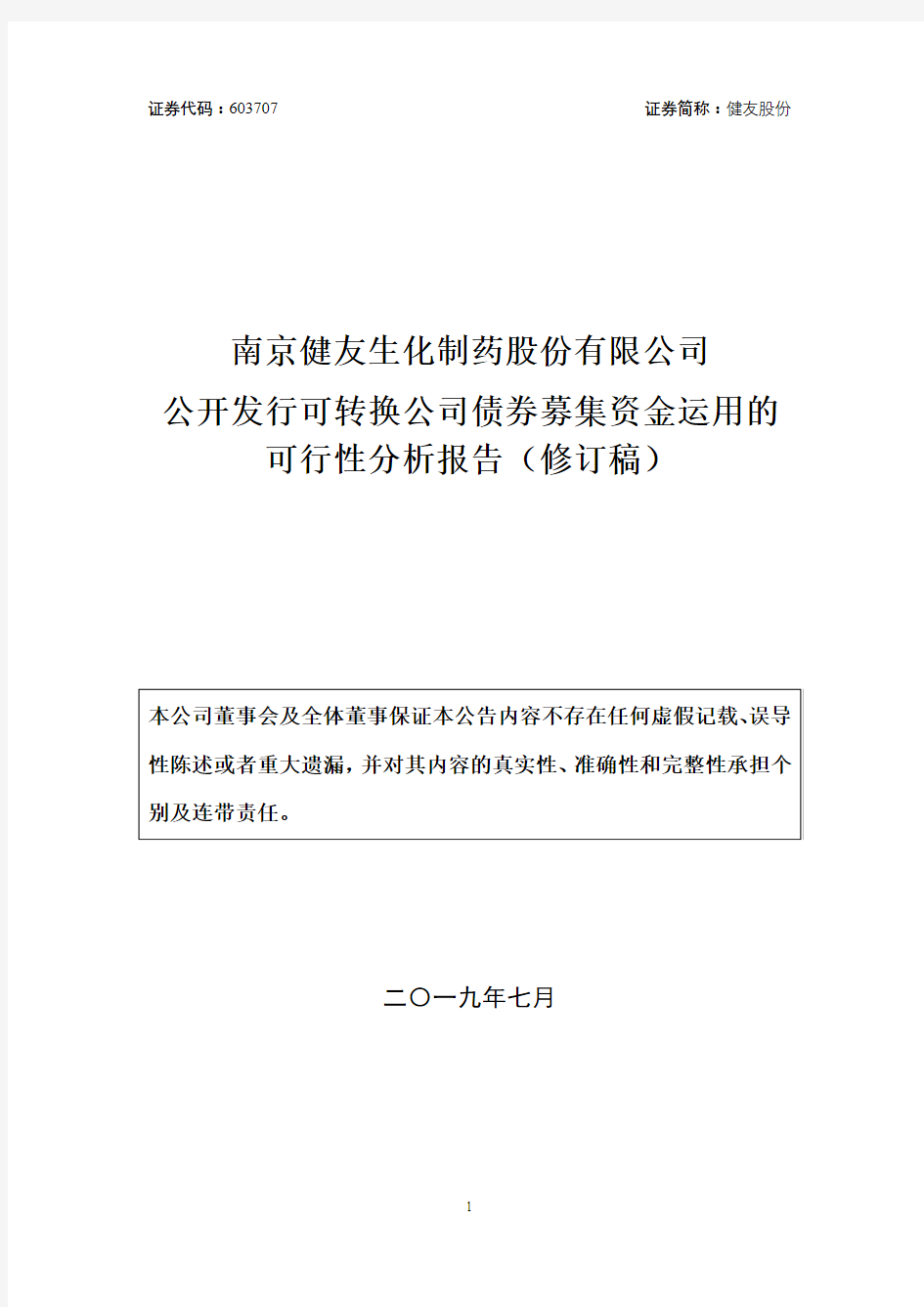 证券代码：603707 证券简称：健友股份

南京健友生化制药股份有限公司

公开发行可转换公司债券募集资金运用的可行性分析报告（修订稿）

本公司董事会及全体董事保证本公告内容不存在任何虚假记载、误导性陈述或者重大遗漏，并对其内容的真实性、准确性和完整性承担个别及连带责任。

二〇一九年七月

1